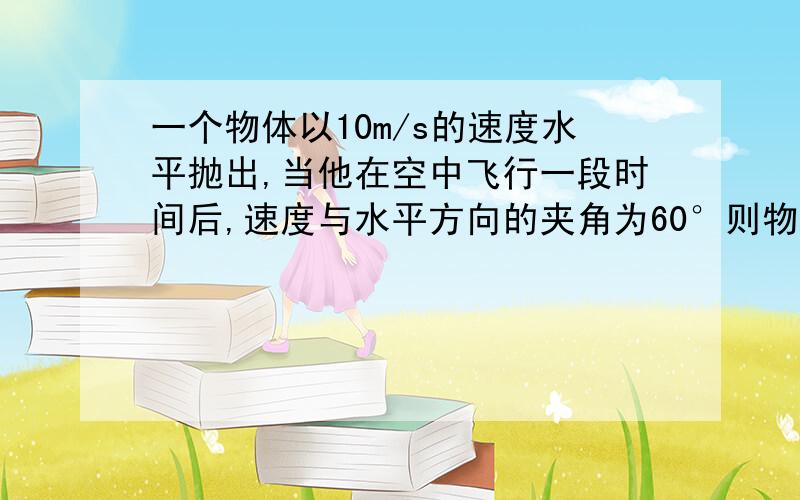 一个物体以10m/s的速度水平抛出,当他在空中飞行一段时间后,速度与水平方向的夹角为60°则物